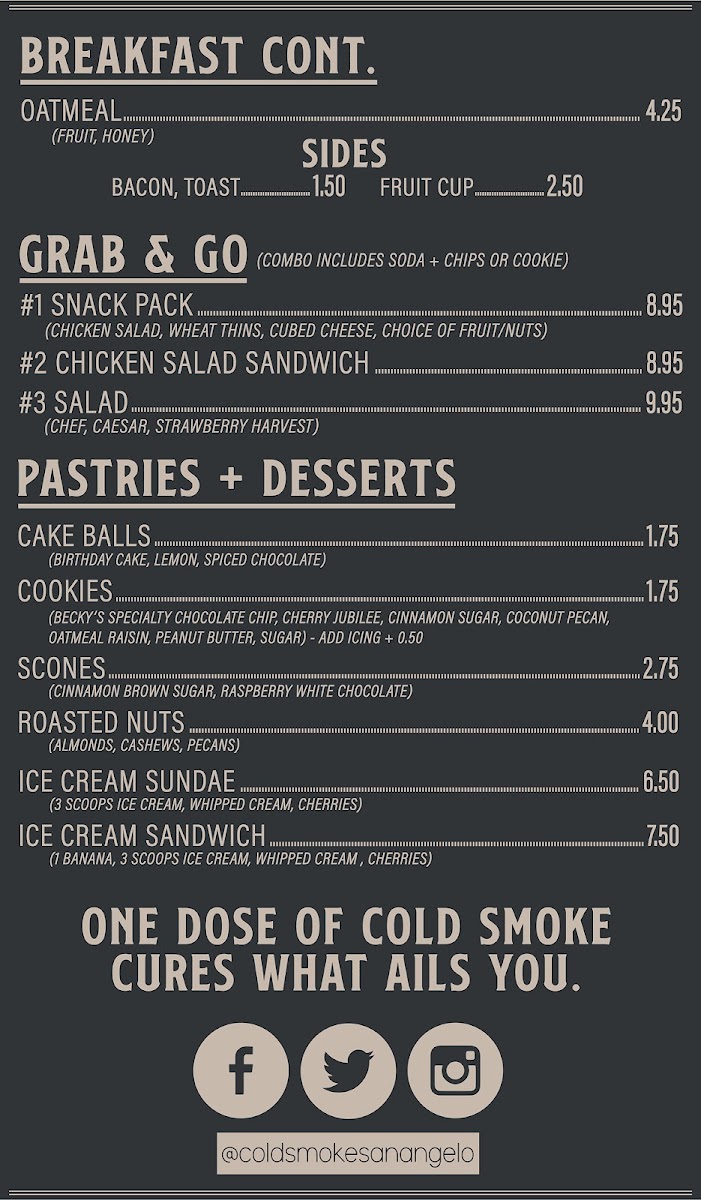 BREAKFAST CONT.

OATMEAL 4.25
(FRUIT, HONEY)

SIDES
BACON, TOAST 1.50 FRUIT CUP 2.50

GRAB & GO (COMBO INCLUDES SODA + CHIPS OR COOKIE)

#1 SNACK PACK 8.95
(CHICKEN SALAD, WHEAT THINS, CUBED CHEESE, CHOICE OF FRUIT/NUTS)

#2 CHICKEN SALAD SANDWICH 8.95

#3 SALAD 9.95
(CHEF, CAESAR, STRAWBERRY HARVEST)

PASTRIES + DESSERTS

CAKE BALLS 1.75
(BIRTHDAY CAKE, LEMON, SPICED CHOCOLATE)

COOKIES 1.75
(BECKY'S SPECIALTY CHOCOLATE CHIP, CHERRY JUBILEE, CINNAMON SUGAR, COCONUT PECAN, OATMEAL RAISIN, PEANUT BUTTER, SUGAR) - ADD ICING + 0.50

SCONES 2.75
(CINNAMON BROWN SUGAR, RASPBERRY WHITE CHOCOLATE)

ROASTED NUTS 4.00
(ALMONDS, CASHEWS, PECANS)

ICE CREAM SUNDAE 6.50
(3 SCOOPS ICE CREAM, WHIPPED CREAM, CHERRIES)

ICE CREAM SANDWICH 7.50
(1 BANANA, 3 SCOOPS ICE CREAM, WHIPPED CREAM , CHERRIES)

ONE DOSE OF COLD SMOKE CURES WHAT AILS YOU.

@coldsmokesanangelo